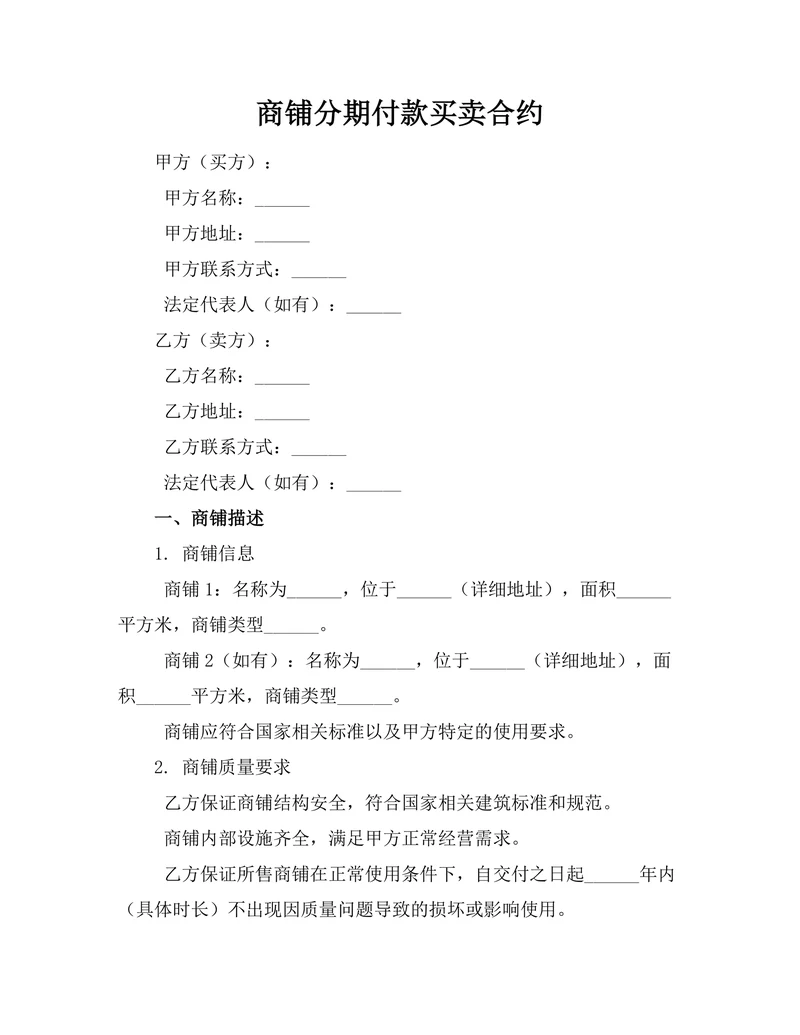 商铺分期付款买卖合约

甲方（买方）：

甲方名称：______

甲方地址：______

甲方联系方式：______

法定代表人（如有）：______

乙方（卖方）：

乙方名称：______

乙方地址：______

乙方联系方式：______

法定代表人（如有）：______

一、商铺描述

1. 商铺信息

商铺 1：名称为______，位于______（详细地址），面积______平方米，商铺类型______。

商铺 2（如有）：名称为______，位于______（详细地址），面积______平方米，商铺类型______。

商铺应符合国家相关标准以及甲方特定的使用要求。

2. 商铺质量要求

乙方保证商铺结构安全，符合国家相关建筑标准和规范。

商铺内部设施齐全，满足甲方正常经营需求。

乙方保证所售商铺在正常使用条件下，自交付之日起______年内（具体时长）不出现因质量问题导致的损坏或影响使用。